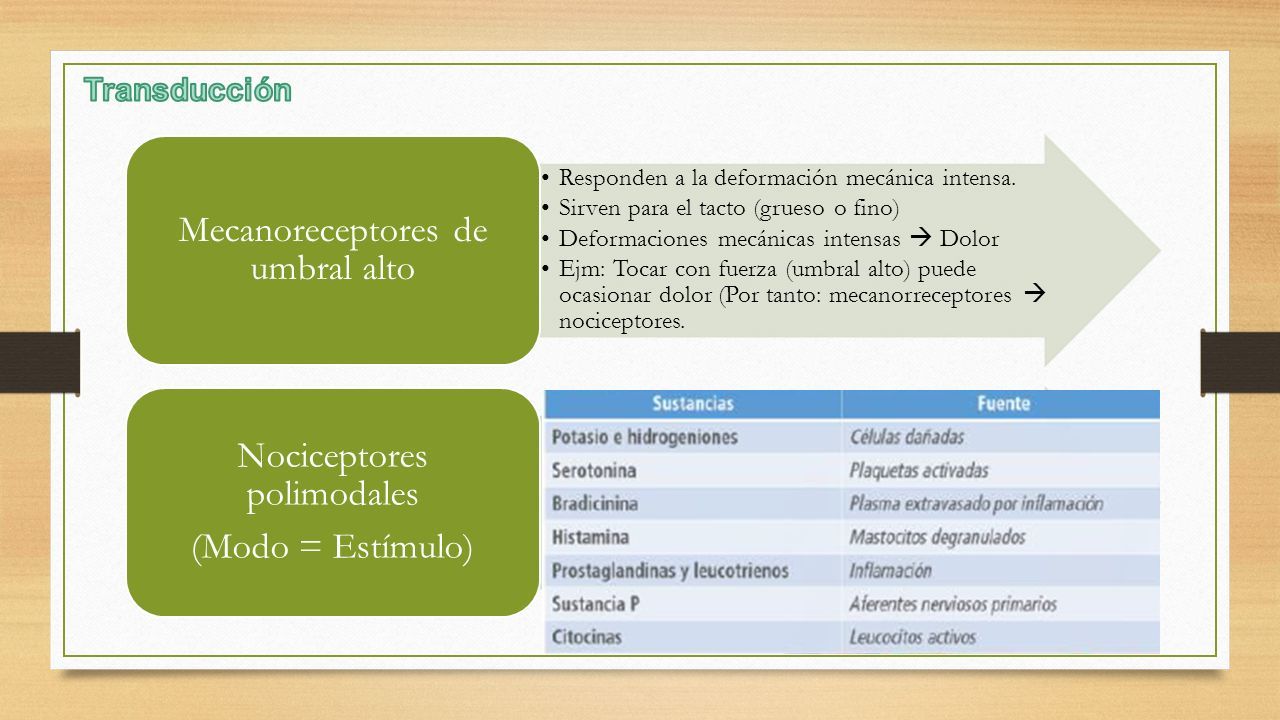 Transducción

Mecanoreceptores de umbral alto

• Responden a la deformación mecánica intensa.
• Sirven para el tacto (grueso o fino)
• Deformaciones mecánicas intensas → Dolor
• Ejm: Tocar con fuerza (umbral alto) puede ocasionar dolor (Por tanto: mecanorreceptores → nociceptores.

Nociceptores polimodales

(Modo = Estímulo)

| Sustancias | Fuente |
|---|---|
| Potasio e hidrogeniones | Células dañadas |
| Serotonina | Plaquetas activadas |
| Bradicinina | Plasma extravasado por inflamación |
| Histamina | Mastocitos degranulados |
| Prostaglandinas y leucotrienos | Inflamación |
| Sustancia P | Aferentes nerviosos primarios |
| Citocinas | Leucocitos activos |